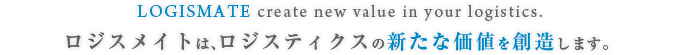 LOGISMATE create new value in your logistics.

ロジスメイトは、ロジスティクスの新たな価値を創造します。